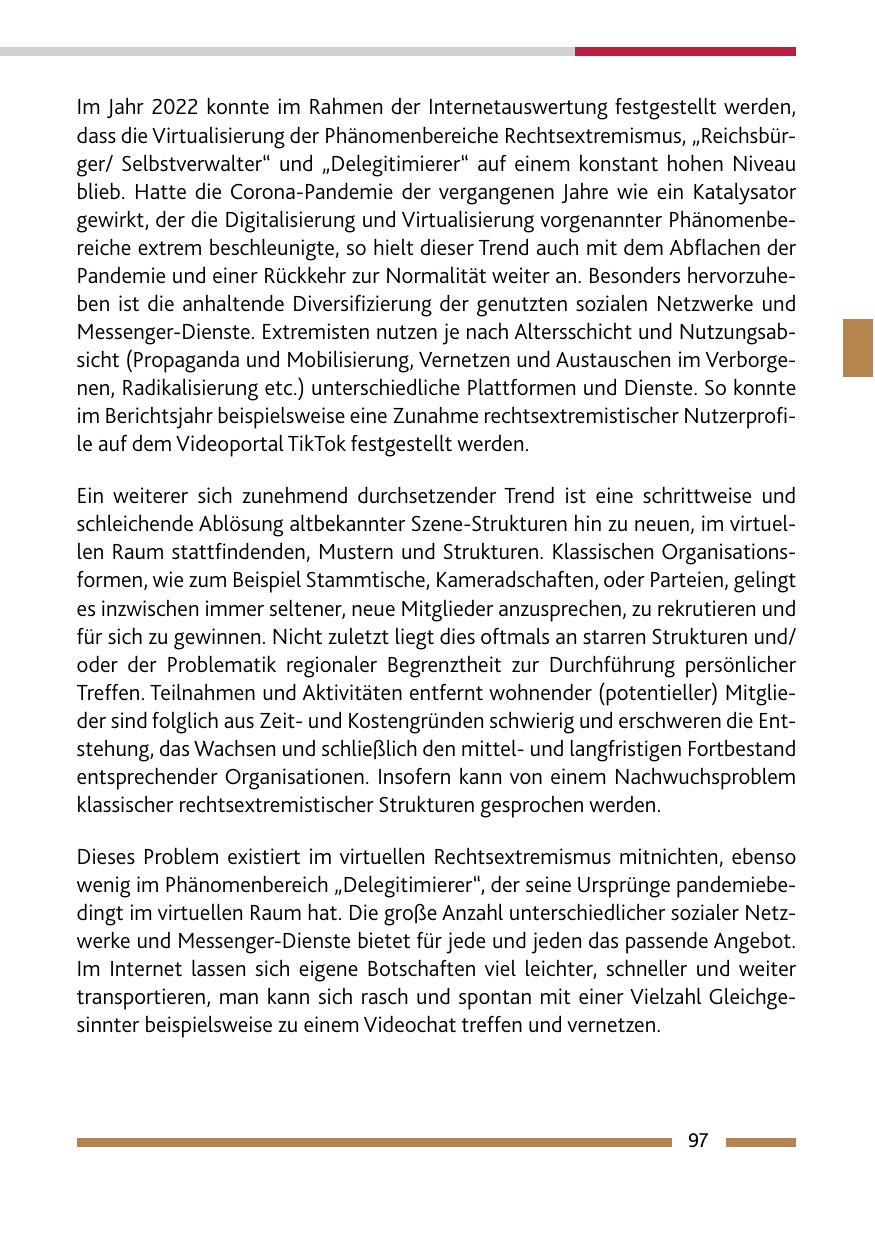 Im Jahr 2022 konnte im Rahmen der Internetauswertung festgestellt werden, dass die Virtualisierung der Phänomenbereiche Rechtsextremismus, „Reichsbürger/ Selbstverwalter“ und „Delegitimierer“ auf einem konstant hohen Niveau blieb. Hatte die Corona-Pandemie der vergangenen Jahre wie ein Katalysator gewirkt, der die Digitalisierung und Virtualisierung vorgenannter Phänomenbereiche extrem beschleunigte, so hielt dieser Trend auch mit dem Abflachen der Pandemie und einer Rückkehr zur Normalität weiter an. Besonders hervorzuheben ist die anhaltende Diversifizierung der genutzten sozialen Netzwerke und Messenger-Dienste. Extremisten nutzen je nach Altersschicht und Nutzungsabsicht (Propaganda und Mobilisierung, Vernetzen und Austauschen im Verborgenen, Radikalisierung etc.) unterschiedliche Plattformen und Dienste. So konnte im Berichtsjahr beispielsweise eine Zunahme rechtsextremistischer Nutzerprofile auf dem Videoportal TikTok festgestellt werden.

Ein weiterer sich zunehmend durchsetzender Trend ist eine schrittweise und schleichende Ablösung altbekannter Szene-Strukturen hin zu neuen, im virtuellen Raum stattfindenden, Mustern und Strukturen. Klassischen Organisationsformen, wie zum Beispiel Stammtische, Kameradschaften, oder Parteien, gelingt es inzwischen immer seltener, neue Mitglieder anzusprechen, zu rekrutieren und für sich zu gewinnen. Nicht zuletzt liegt dies oftmals an starren Strukturen und/ oder der Problematik regionaler Begrenztheit zur Durchführung persönlicher Treffen. Teilnahmen und Aktivitäten entfernt wohnender (potentieller) Mitglieder sind folglich aus Zeit- und Kostengründen schwierig und erschweren die Entstehung, das Wachsen und schließlich den mittel- und langfristigen Fortbestand entsprechender Organisationen. Insofern kann von einem Nachwuchsproblem klassischer rechtsextremistischer Strukturen gesprochen werden.

Dieses Problem existiert im virtuellen Rechtsextremismus mitnichten, ebenso wenig im Phänomenbereich „Delegitimierer“, der seine Ursprünge pandemiebedingt im virtuellen Raum hat. Die große Anzahl unterschiedlicher sozialer Netzwerke und Messenger-Dienste bietet für jede und jeden das passende Angebot. Im Internet lassen sich eigene Botschaften viel leichter, schneller und weiter transportieren, man kann sich rasch und spontan mit einer Vielzahl Gleichgesinnter beispielsweise zu einem Videochat treffen und vernetzen.

97